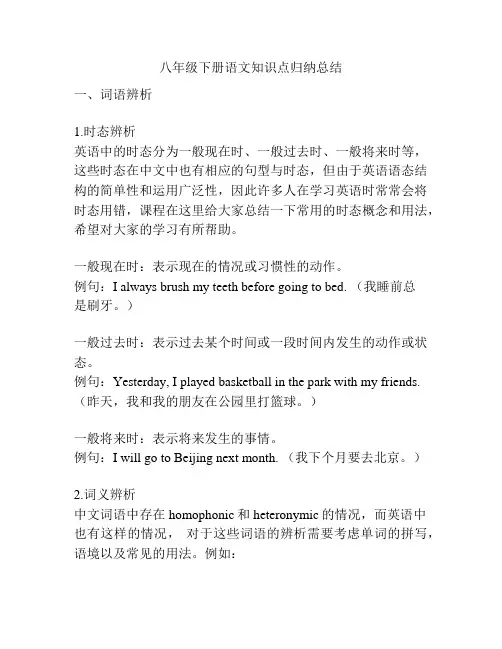 八年级下册语文知识点归纳总结

一、词语辨析

1.时态辨析
英语中的时态分为一般现在时、一般过去时、一般将来时等，这些时态在中文中也有相应的句型与时态，但由于英语语态结构的简单性和运用广泛性，因此许多人在学习英语时常常会将时态用错，课程在这里给大家总结一下常用的时态概念和用法，希望对大家的学习有所帮助。

一般现在时：表示现在的情况或习惯性的动作。
例句：I always brush my teeth before going to bed.（我睡前总是刷牙。）

一般过去时：表示过去某个时间或一段时间内发生的动作或状态。
例句：Yesterday, I played basketball in the park with my friends.（昨天，我和我的朋友在公园里打篮球。）

一般将来时：表示将来发生的事情。
例句：I will go to Beijing next month.（我下个月要去北京。）

2.词义辨析
中文词语中存在 homophonic 和 heteronymic 的情况，而英语中也有这样的情况， 对于这些词语的辨析需要考虑单词的拼写，语境以及常见的用法。例如：